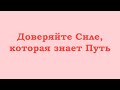 Доверяйте Силе, которая знает Путь